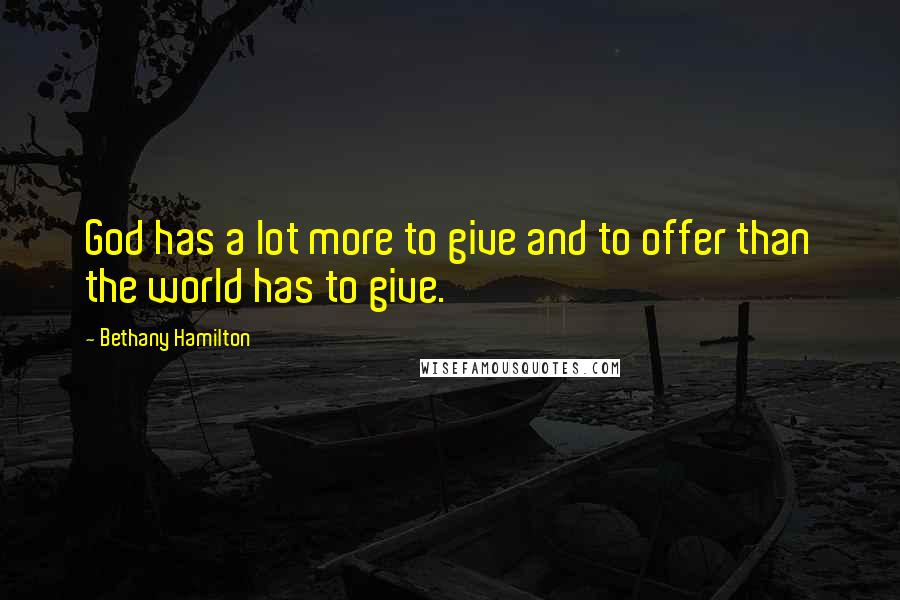 God has a lot more to give and to offer than the world has to give.

- Bethany Hamilton

WISEFAMOUSQUOTES.COM